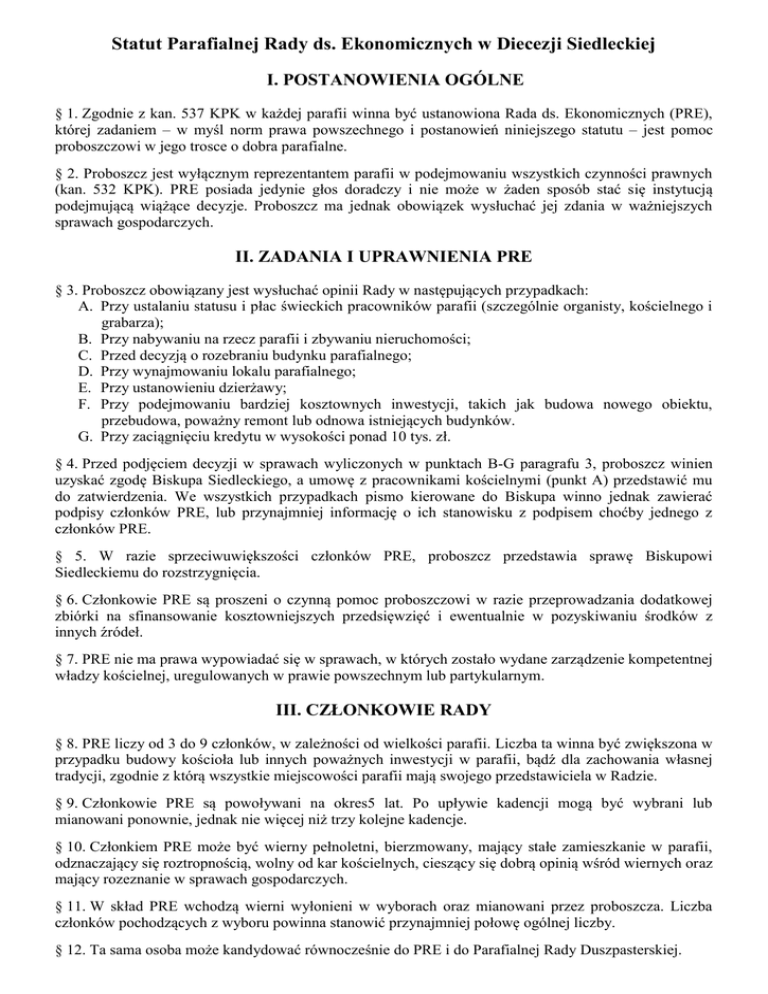 Statut Parafialnej Rady ds. Ekonomicznych w Diecezji Siedleckiej

I. POSTANOWIENIA OGÓLNE

§ 1. Zgodnie z kan. 537 KPK w każdej parafii winna być ustanowiona Rada ds. Ekonomicznych (PRE), której zadaniem – w myśl norm prawa powszechnego i postanowień niniejszego statutu – jest pomoc proboszczowi w jego trosce o dobra parafialne.

§ 2. Proboszcz jest wyłącznym reprezentantem parafii w podejmowaniu wszystkich czynności prawnych (kan. 532 KPK). PRE posiada jedynie głos doradczy i nie może w żaden sposób stać się instytucją podejmującą wiążące decyzje. Proboszcz ma jednak obowiązek wysłuchać jej zdania w ważniejszych sprawach gospodarczych.

II. ZADANIA I UPRAWNIENIA PRE

§ 3. Proboszcz obowiązany jest wysłuchać opinii Rady w następujących przypadkach:
A. Przy ustalaniu statusu i płac świeckich pracowników parafii (szczególnie organisty, kościelnego i grabarza);
B. Przy nabywaniu na rzecz parafii i zbywaniu nieruchomości;
C. Przed decyzją o rozebraniu budynku parafialnego;
D. Przy wynajmowaniu lokalu parafialnego;
E. Przy ustanowieniu dzierżawy;
F. Przy podejmowaniu bardziej kosztownych inwestycji, takich jak budowa nowego obiektu, przebudowa, poważny remont lub odnowa istniejących budynków.
G. Przy zaciągnięciu kredytu w wysokości ponad 10 tys. zł.

§ 4. Przed podjęciem decyzji w sprawach wyliczonych w punktach B-G paragrafu 3, proboszcz winien uzyskać zgodę Biskupa Siedleckiego, a umowę z pracownikami kościelnymi (punkt A) przedstawić mu do zatwierdzenia. We wszystkich przypadkach pismo kierowane do Biskupa winno jednak zawierać podpisy członków PRE, lub przynajmniej informację o ich stanowisku z podpisem choćby jednego z członków PRE.

§ 5. W razie sprzeciwuwiększości członków PRE, proboszcz przedstawia sprawę Biskupowi Siedleckiemu do rozstrzygnięcia.

§ 6. Członkowie PRE są proszeni o czynną pomoc proboszczowi w razie przeprowadzania dodatkowej zbiórki na sfinansowanie kosztowniejszych przedsięwzięć i ewentualnie w pozyskiwaniu środków z innych źródeł.

§ 7. PRE nie ma prawa wypowiadać się w sprawach, w których zostało wydane zarządzenie kompetentnej władzy kościelnej, uregulowanych w prawie powszechnym lub partykularnym.

III. CZŁONKOWIE RADY

§ 8. PRE liczy od 3 do 9 członków, w zależności od wielkości parafii. Liczba ta winna być zwiększona w przypadku budowy kościoła lub innych poważnych inwestycji w parafii, bądź dla zachowania własnej tradycji, zgodnie z którą wszystkie miejscowości parafii mają swojego przedstawiciela w Radzie.

§ 9. Członkowie PRE są powoływani na okres5 lat. Po upływie kadencji mogą być wybrani lub mianowani ponownie, jednak nie więcej niż trzy kolejne kadencje.

§ 10. Członkiem PRE może być wierny pełnoletni, bierzmowany, mający stałe zamieszkanie w parafii, odznaczający się roztropnością, wolny od kar kościelnych, cieszący się dobrą opinią wśród wiernych oraz mający rozeznanie w sprawach gospodarczych.

§ 11. W skład PRE wchodzą wierni wyłonieni w wyborach oraz mianowani przez proboszcza. Liczba członków pochodzących z wyboru powinna stanowić przynajmniej połowę ogólnej liczby.

§ 12. Ta sama osoba może kandydować równocześnie do PRE i do Parafialnej Rady Duszpasterskiej.